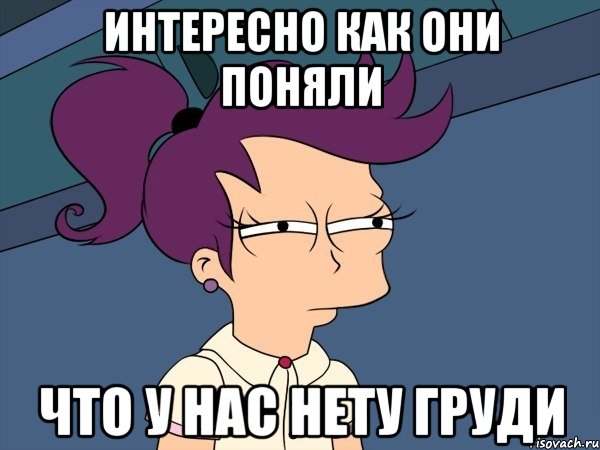 ИНТЕРЕСНО КАК ОНИ ПОНЯЛИ

ЧТО У НАС НЕТУ ГРУДИ

isovach.ru